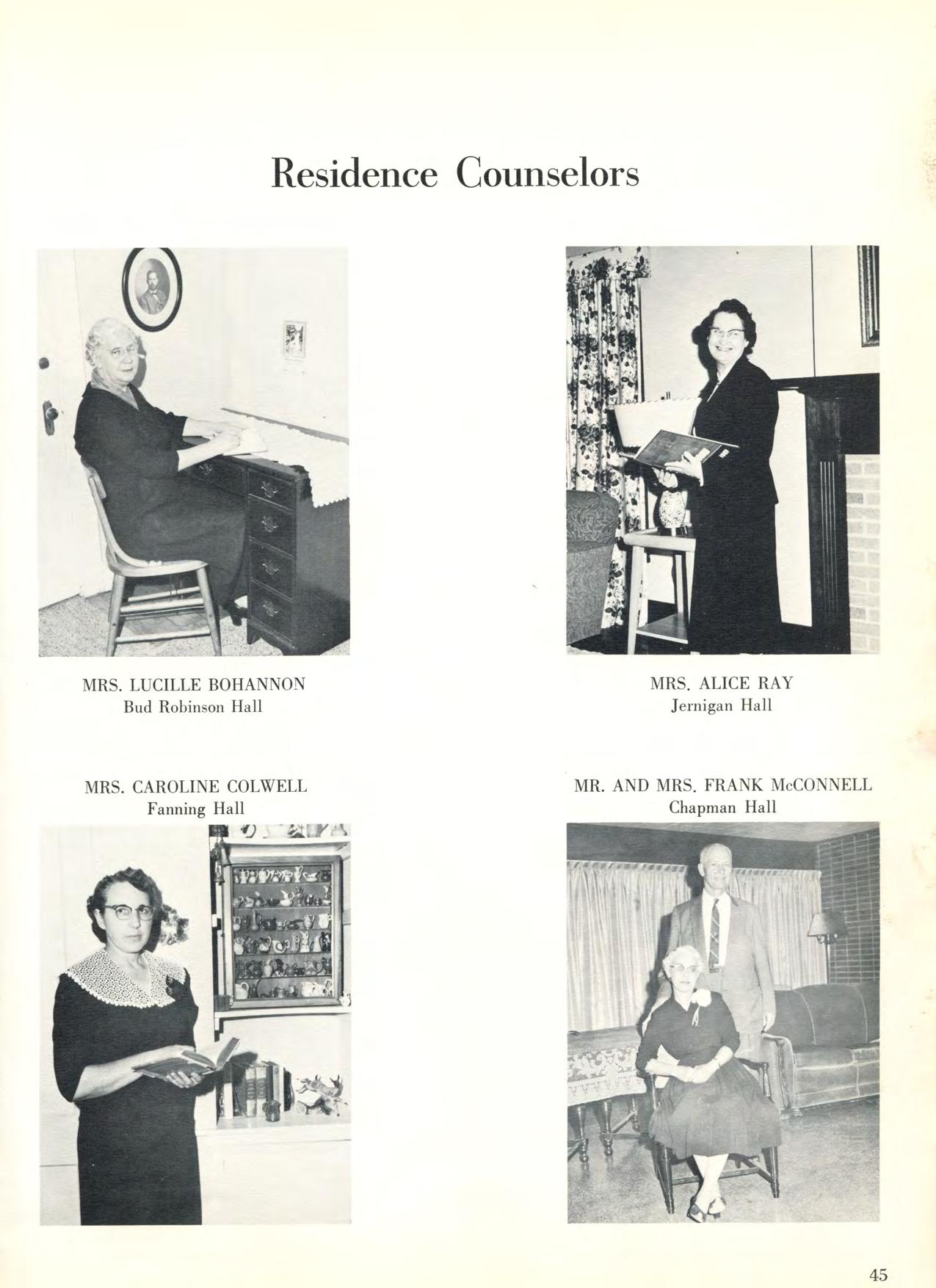 Residence Counselors

MRS. LUCILLE BOHANNON
Bud Robinson Hall

MRS. ALICE RAY
Jernigan Hall

MRS. CAROLINE COLWELL
Fanning Hall

MR. AND MRS. FRANK McCONNELL
Chapman Hall

45